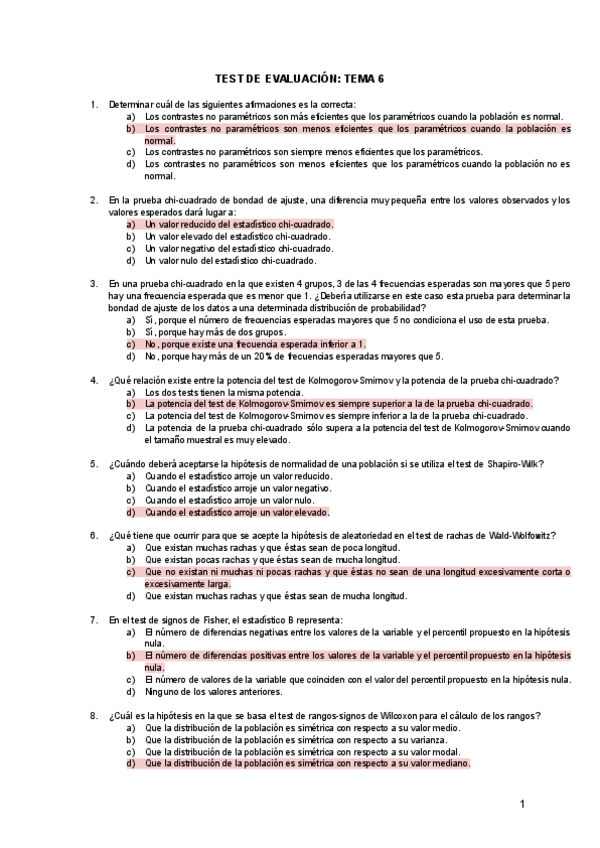 TEST DE EVALUACIÓN: TEMA 6

1. Determinar cuál de las siguientes afirmaciones es la correcta:
a) Los contrastes no paramétricos son más eficientes que los paramétricos cuando la población es normal.
b) Los contrastes no paramétricos son menos eficientes que los paramétricos cuando la población es normal.
c) Los contrastes no paramétricos son siempre menos eficientes que los paramétricos.
d) Los contrastes no paramétricos son menos eficientes que los paramétricos cuando la población no es normal.

2. En la prueba chi-cuadrado de bondad de ajuste, una diferencia muy pequeña entre los valores observados y los valores esperados dará lugar a:
a) Un valor reducido del estadístico chi-cuadrado.
b) Un valor elevado del estadístico chi-cuadrado.
c) Un valor negativo del estadístico chi-cuadrado.
d) Un valor nulo del estadístico chi-cuadrado.

3. En una prueba chi-cuadrado en la que existen 4 grupos, 3 de las 4 frecuencias esperadas son mayores que 5 pero hay una frecuencia esperada que es menor que 1. ¿Debería utilizarse en este caso esta prueba para determinar la bondad de ajuste de los datos a una determinada distribución de probabilidad?
a) Sí, porque el número de frecuencias esperadas mayores que 5 no condiciona el uso de esta prueba.
b) Sí, porque hay más de dos grupos.
c) No, porque existe una frecuencia esperada inferior a 1.
d) No, porque hay más de un 20% de frecuencias esperadas mayores que 5.

4. ¿Qué relación existe entre la potencia del test de Kolmogorov-Smirnov y la potencia de la prueba chi-cuadrado?
a) Los dos tests tienen la misma potencia.
b) La potencia del test de Kolmogorov-Smirnov es siempre superior a la de la prueba chi-cuadrado.
c) La potencia del test de Kolmogorov-Smirnov es siempre inferior a la de la prueba chi-cuadrado.
d) La potencia de la prueba chi-cuadrado sólo supera a la potencia del test de Kolmogorov-Smirnov cuando el tamaño muestral es muy elevado.

5. ¿Cuándo deberá aceptarse la hipótesis de normalidad de una población si se utiliza el test de Shapiro-Wilk?
a) Cuando el estadístico arroje un valor reducido.
b) Cuando el estadístico arroje un valor negativo.
c) Cuando el estadístico arroje un valor nulo.
d) Cuando el estadístico arroje un valor elevado.

6. ¿Qué tiene que ocurrir para que se acepte la hipótesis de aleatoriedad en el test de rachas de Wald-Wolfowitz?
a) Que existan muchas rachas y que éstas sean de poca longitud.
b) Que existan pocas rachas y que éstas sean de mucha longitud.
c) Que no existan ni muchas ni pocas rachas y que éstas no sean de una longitud excesivamente corta o excesivamente larga.
d) Que existan muchas rachas y que éstas sean de mucha longitud.

7. En el test de signos de Fisher, el estadístico B representa:
a) El número de diferencias negativas entre los valores de la variable y el percentil propuesto en la hipótesis nula.
b) El número de diferencias positivas entre los valores de la variable y el percentil propuesto en la hipótesis nula.
c) El número de valores de la variable que coinciden con el valor del percentil propuesto en la hipótesis nula.
d) Ninguno de los valores anteriores.

8. ¿Cuál es la hipótesis en la que se basa el test de rangos-signos de Wilcoxon para el cálculo de los rangos?
a) Que la distribución de la población es simétrica con respecto a su valor medio.
b) Que la distribución de la población es simétrica con respecto a su varianza.
c) Que la distribución de la población es simétrica con respecto a su valor modal.
d) Que la distribución de la población es simétrica con respecto a su valor mediano.

1